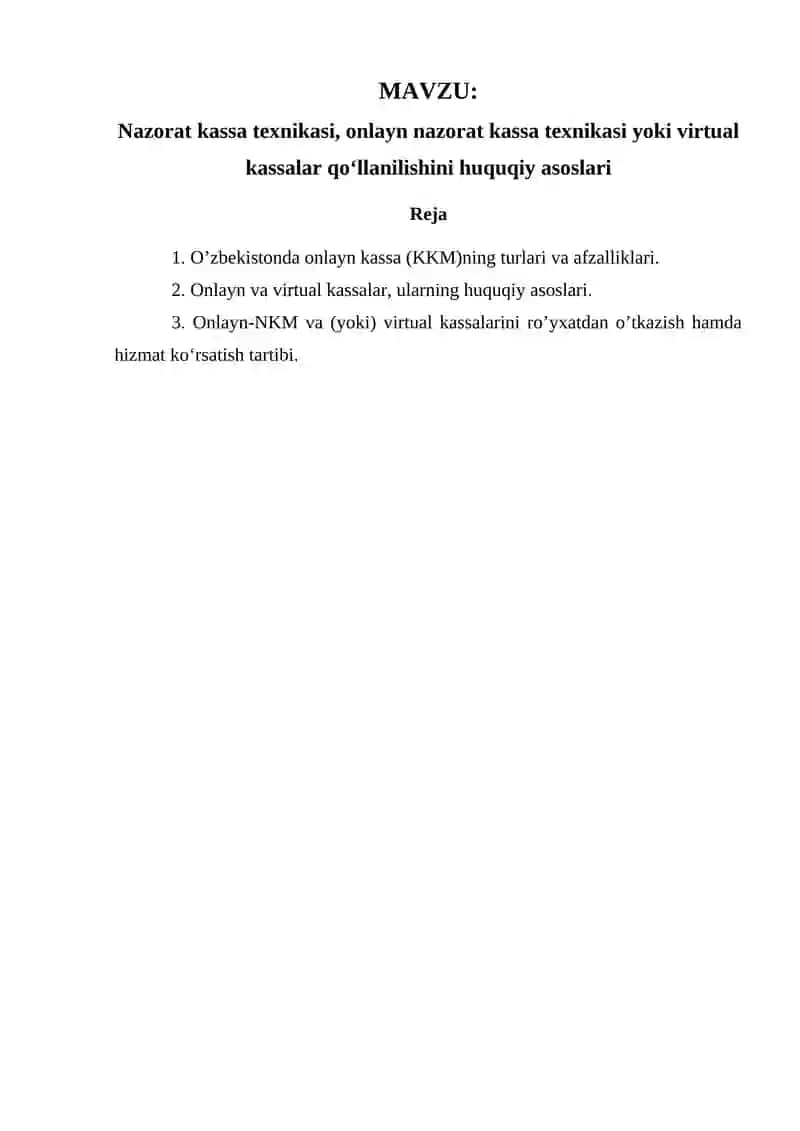 MAVZU:
Nazorat kassa texnikasi, onlayn nazorat kassa texnikasi yoki virtual kassalar qo‘llanilishini huquqiy asoslari

Reja

1. O’zbekistonda onlayn kassa (KKM)ning turlari va afzalliklari.

2. Onlayn va virtual kassalar, ularning huquqiy asoslari.

3. Onlayn-NKM va (yoki) virtual kassalarini ro’yxatdan o’tkazish hamda hizmat ko‘rsatish tartibi.